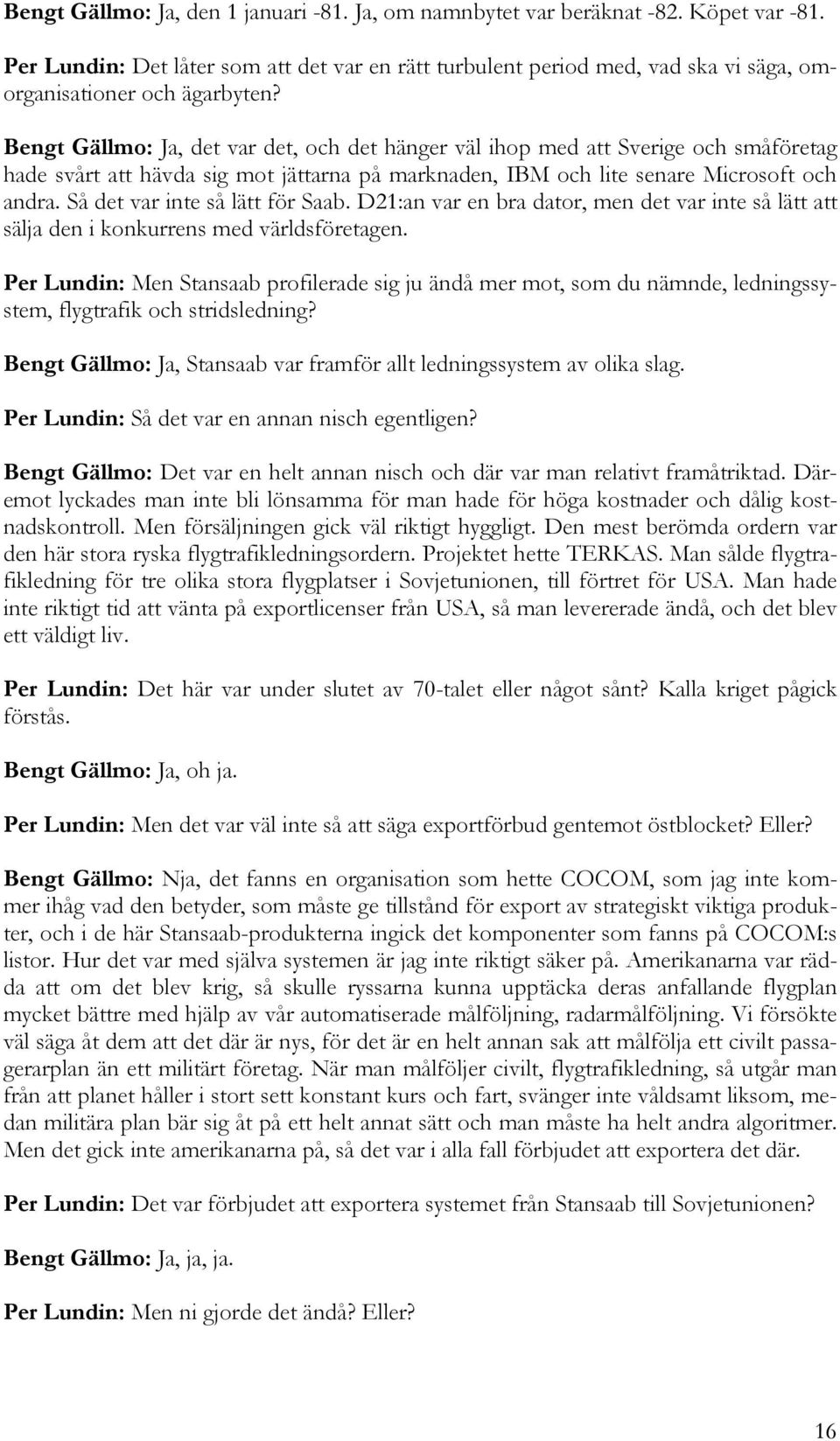 Bengt Gällmo: Ja, den 1 januari -81. Ja, om namnbytet var beräknat -82. Köpet var -81.

Per Lundin: Det låter som att det var en rätt turbulent period med, vad ska vi säga, omorganisationer och ägarbyten?

Bengt Gällmo: Ja, det var det, och det hänger väl ihop med att Sverige och småföretag hade svårt att hävda sig mot jättarna på marknaden, IBM och lite senare Microsoft och andra. Så det var inte så lätt för Saab. D21:an var en bra dator, men det var inte så lätt att sälja den i konkurrens med världsföretagen.

Per Lundin: Men Stansaab profilerade sig ju ändå mer mot, som du nämnde, ledningssystem, flygtrafik och stridsledning?

Bengt Gällmo: Ja, Stansaab var framför allt ledningssystem av olika slag.

Per Lundin: Så det var en annan nisch egentligen?

Bengt Gällmo: Det var en helt annan nisch och där var man relativt framåtriktad. Däremot lyckades man inte bli lönsamma för man hade för höga kostnader och dålig kostnadskontroll. Men försäljningen gick väl riktigt hyggligt. Den mest berömda ordern var den här stora ryska flygtrafikledningsordern. Projektet hette TERKAS. Man sålde flygtrafikledning för tre olika stora flygplatser i Sovjetunionen, till förtret för USA. Man hade inte riktigt tid att vänta på exportlicenser från USA, så man levererade ändå, och det blev ett väldigt liv.

Per Lundin: Det här var under slutet av 70-talet eller något sånt? Kalla kriget pågick förstås.

Bengt Gällmo: Ja, oh ja.

Per Lundin: Men det var väl inte så att säga exportförbud gentemot östblocket? Eller?

Bengt Gällmo: Nja, det fanns en organisation som hette COCOM, som jag inte kommer ihåg vad den betyder, som måste ge tillstånd för export av strategiskt viktiga produkter, och i de här Stansaab-produkterna ingick det komponenter som fanns på COCOM:s listor. Hur det var med själva systemen är jag inte riktigt säker på. Amerikanarna var rädda att om det blev krig, så skulle ryssarna kunna upptäcka deras anfallande flygplan mycket bättre med hjälp av vår automatiserade målföljning, radarmålföljning. Vi försökte väl säga åt dem att det där är nys, för det är en helt annan sak att målfölja ett civilt passagerarplan än ett militärt företag. När man målföljer civilt, flygtrafikledning, så utgår man från att planet håller i stort sett konstant kurs och fart, svänger inte våldsamt liksom, medan militära plan bär sig åt på ett helt annat sätt och man måste ha helt andra algoritmer. Men det gick inte amerikanarna på, så det var i alla fall förbjudet att exportera det där.

Per Lundin: Det var förbjudet att exportera systemet från Stansaab till Sovjetunionen?

Bengt Gällmo: Ja, ja, ja.

Per Lundin: Men ni gjorde det ändå? Eller?

16